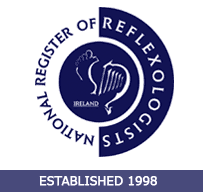 NATIONAL REGISTER OF REFLEXOLOGISTS

IRELAND

ESTABLISHED 1998